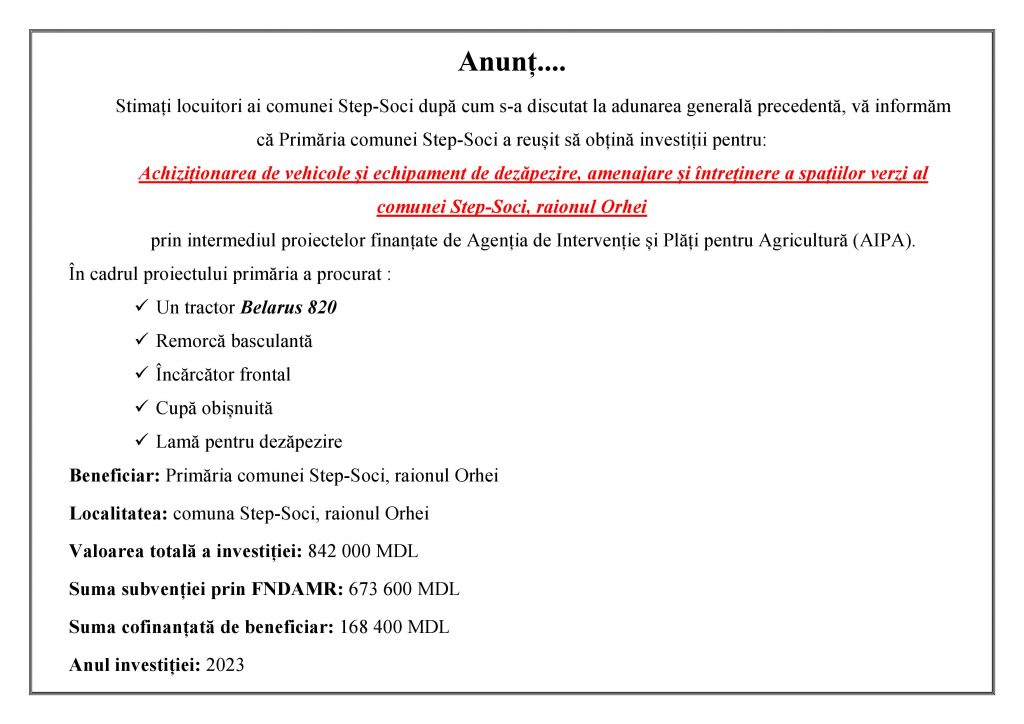 Anunț....

Stimați locuitori ai comunei Step-Soci după cum s-a discutat la adunarea generală precedentă, vă informăm că Primăria comunei Step-Soci a reușit să obțină investiții pentru:

Achiziționarea de vehicole și echipament de dezăpezire, amenajare și întreținere a spațiilor verzi al comunei Step-Soci, raionul Orhei

prin intermediul proiectelor finanțate de Agenția de Intervenție și Plăți pentru Agricultură (AIPA).

În cadrul proiectului primăria a procurat :

✓ Un tractor Belarus 820
✓ Remorcă basculantă
✓ Încărcător frontal
✓ Cupă obișnuită
✓ Lamă pentru dezăpezire

Beneficiar: Primăria comunei Step-Soci, raionul Orhei

Localitatea: comuna Step-Soci, raionul Orhei

Valoarea totală a investiției: 842 000 MDL

Suma subvenției prin FNDAMR: 673 600 MDL

Suma cofinanțată de beneficiar: 168 400 MDL

Anul investiției: 2023